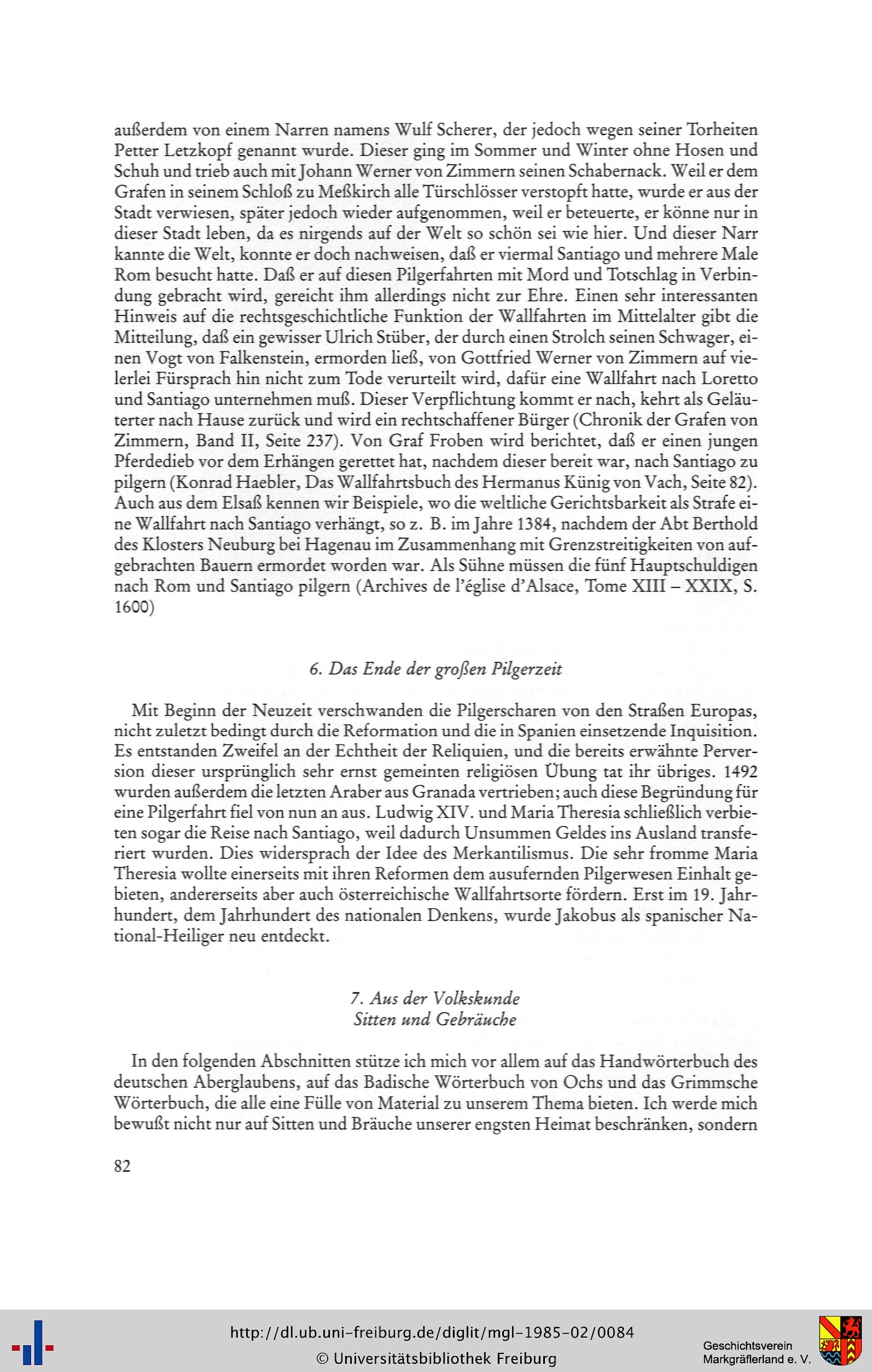 außerdem von einem Narren namens Wulf Scherer, der jedoch wegen seiner Torheiten Petter Letzkopf genannt wurde. Dieser ging im Sommer und Winter ohne Hosen und Schuh und trieb auch mit Johann Werner von Zimmern seinen Schabernack. Weil er dem Grafen in seinem Schloß zu Meßkirch alle Türschlösser verstopft hatte, wurde er aus der Stadt verwiesen, später jedoch wieder aufgenommen, weil er beteuerte, er könne nur in dieser Stadt leben, da es nirgends auf der Welt so schön sei wie hier. Und dieser Narr kannte die Welt, konnte er doch nachweisen, daß er viermal Santiago und mehrere Male Rom besucht hatte. Daß er auf diesen Pilgerfahrten mit Mord und Totschlag in Verbindung gebracht wird, gereicht ihm allerdings nicht zur Ehre. Einen sehr interessanten Hinweis auf die rechtsgeschichtliche Funktion der Wallfahrten im Mittelalter gibt die Mitteilung, daß ein gewisser Ulrich Stüber, der durch einen Strolch seinen Schwager, einen Vogt von Falkenstein, ermorden ließ, von Gottfried Werner von Zimmern auf vielerlei Fürsprach hin nicht zum Tode verurteilt wird, dafür eine Wallfahrt nach Loretto und Santiago unternehmen muß. Dieser Verpflichtung kommt er nach, kehrt als Geläuterter nach Hause zurück und wird ein rechtschaffener Bürger (Chronik der Grafen von Zimmern, Band II, Seite 237). Von Graf Froben wird berichtet, daß er einen jungen Pferdedieb vor dem Erhängen gerettet hat, nachdem dieser bereit war, nach Santiago zu pilgern (Konrad Haebler, Das Wallfahrtsbuch des Hermanus Künig von Vach, Seite 82). Auch aus dem Elsaß kennen wir Beispiele, wo die weltliche Gerichtsbarkeit als Strafe eine Wallfahrt nach Santiago verhängt, so z. B. im Jahre 1384, nachdem der Abt Berthold des Klosters Neuburg bei Hagenau im Zusammenhang mit Grenzstreitigkeiten von aufgebrachten Bauern ermordet worden war. Als Sühne müssen die fünf Hauptschuldigen nach Rom und Santiago pilgern (Archives de l'église d'Alsace, Tome XIII – XXIX, S. 1600)

6. Das Ende der großen Pilgerzeit

Mit Beginn der Neuzeit verschwanden die Pilgerscharen von den Straßen Europas, nicht zuletzt bedingt durch die Reformation und die in Spanien einsetzende Inquisition. Es entstanden Zweifel an der Echtheit der Reliquien, und die bereits erwähnte Perversion dieser ursprünglich sehr ernst gemeinten religiösen Übung tat ihr übriges. 1492 wurden außerdem die letzten Araber aus Granada vertrieben; auch diese Begründung für eine Pilgerfahrt fiel von nun an aus. Ludwig XIV. und Maria Theresia schließlich verbieten sogar die Reise nach Santiago, weil dadurch Unsummen Geldes ins Ausland transferiert wurden. Dies widersprach der Idee des Merkantilismus. Die sehr fromme Maria Theresia wollte einerseits mit ihren Reformen dem ausufernden Pilgerwesen Einhalt gebieten, andererseits aber auch österreichische Wallfahrtsorte fördern. Erst im 19. Jahrhundert, dem Jahrhundert des nationalen Denkens, wurde Jakobus als spanischer National-Heiliger neu entdeckt.

7. Aus der Volkskunde
Sitten und Gebräuche

In den folgenden Abschnitten stütze ich mich vor allem auf das Handwörterbuch des deutschen Aberglaubens, auf das Badische Wörterbuch von Ochs und das Grimmsche Wörterbuch, die alle eine Fülle von Material zu unserem Thema bieten. Ich werde mich bewußt nicht nur auf Sitten und Bräuche unserer engsten Heimat beschränken, sondern

82

http://dl.ub.uni-freiburg.de/diglit/mgl-1985-02/0084
© Universitätsbibliothek Freiburg

Geschichtsverein
Markgräflerland e. V.